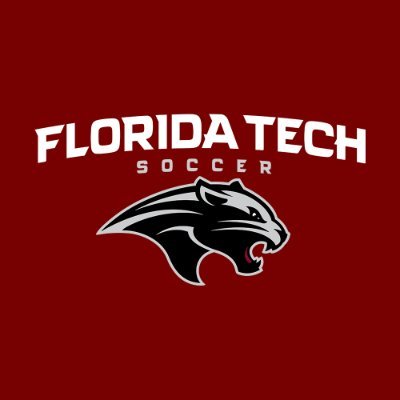 FLORIDA TECH
SOCCER